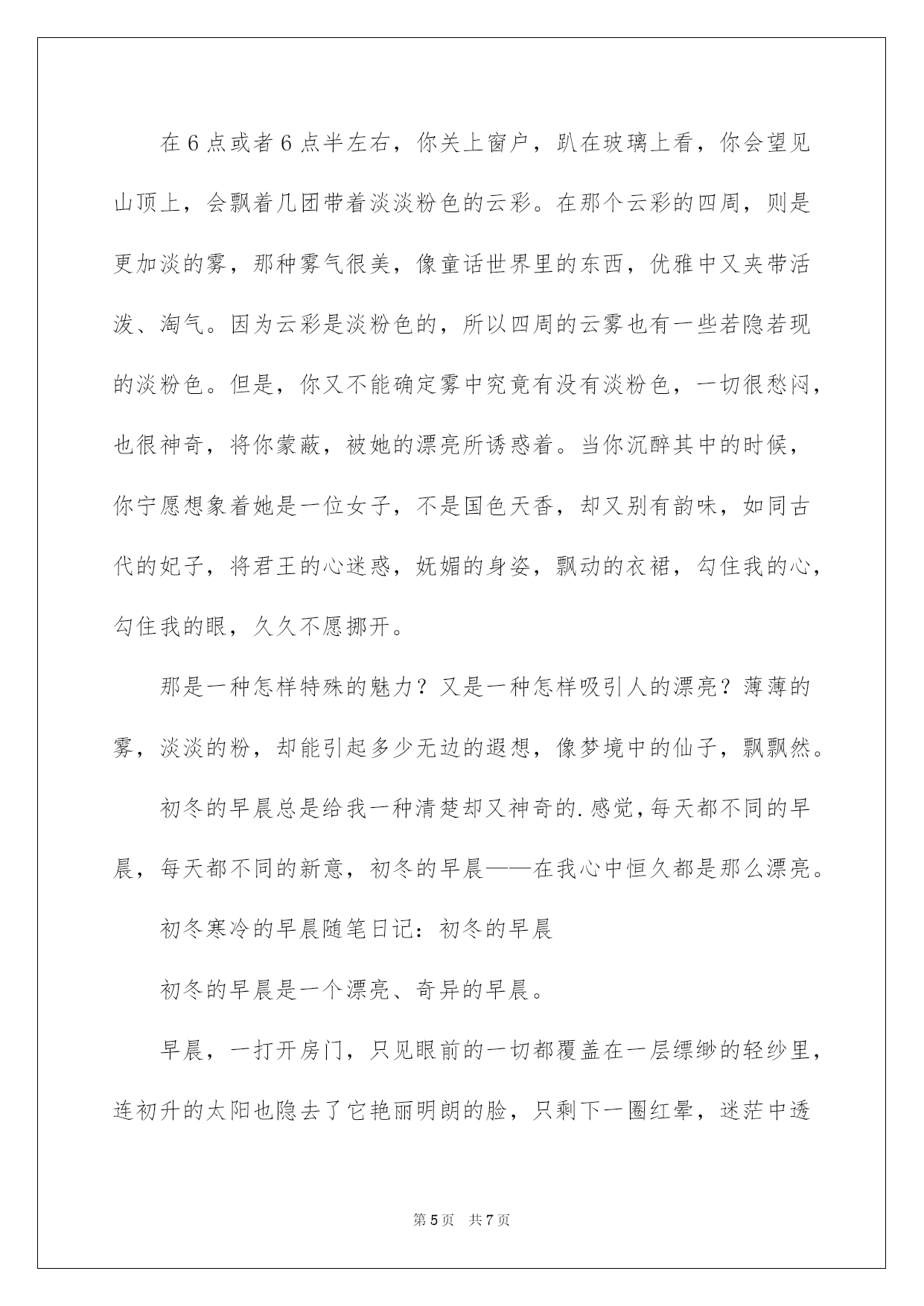 在6点或者6点半左右，你关上窗户，趴在玻璃上看，你会望见山顶上，会飘着几团带着淡淡粉色的云彩。在那个云彩的四周，则是更加淡的雾，那种雾气很美，像童话世界里的东西，优雅中又夹带活泼、淘气。因为云彩是淡粉色的，所以四周的云雾也有一些若隐若现的淡粉色。但是，你又不能确定雾中究竟有没有淡粉色，一切很愁闷，也很神奇，将你蒙蔽，被她的漂亮所诱惑着。当你沉醉其中的时候，你宁愿想象着她是一位女子，不是国色天香，却又别有韵味，如同古代的妃子，将君王的心迷惑，妩媚的身姿，飘动的衣裙，勾住我的心，勾住我的眼，久久不愿挪开。

那是一种怎样特殊的魅力？又是一种怎样吸引人的漂亮？薄薄的雾，淡淡的粉，却能引起多少无边的遐想，像梦境中的仙子，飘飘然。

初冬的早晨总是给我一种清楚却又神奇的.感觉，每天都不同的早晨，每天都不同的新意，初冬的早晨——在我心中恒久都是那么漂亮。

初冬寒冷的早晨随笔日记：初冬的早晨

初冬的早晨是一个漂亮、奇异的早晨。

早晨，一打开房门，只见眼前的一切都覆盖在一层缥缈的轻纱里，连初升的太阳也隐去了它艳丽明朗的脸，只剩下一圈红晕，迷茫中透

第5页　共7页